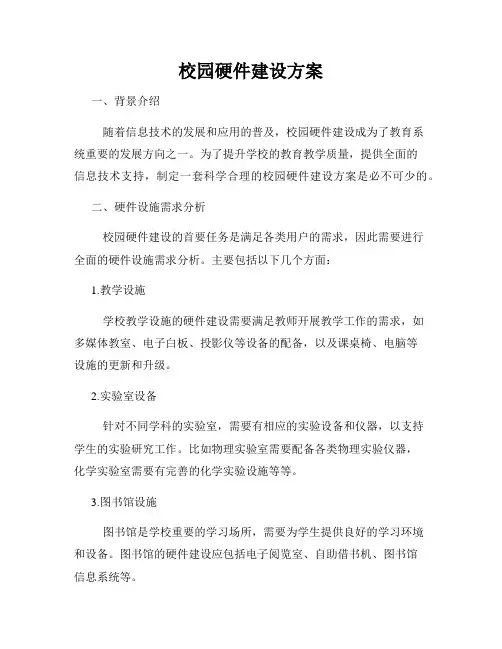 校园硬件建设方案

一、背景介绍

随着信息技术的发展和应用的普及，校园硬件建设成为了教育系统重要的发展方向之一。为了提升学校的教育教学质量，提供全面的信息技术支持，制定一套科学合理的校园硬件建设方案是必不可少的。

二、硬件设施需求分析

校园硬件建设的首要任务是满足各类用户的需求，因此需要进行全面的硬件设施需求分析。主要包括以下几个方面：

1.教学设施

学校教学设施的硬件建设需要满足教师开展教学工作的需求，如多媒体教室、电子白板、投影仪等设备的配备，以及课桌椅、电脑等设施的更新和升级。

2.实验室设备

针对不同学科的实验室，需要有相应的实验设备和仪器，以支持学生的实验研究工作。比如物理实验室需要配备各类物理实验仪器，化学实验室需要有完善的化学实验设施等等。

3.图书馆设施

图书馆是学校重要的学习场所，需要为学生提供良好的学习环境和设备。图书馆的硬件建设应包括电子阅览室、自助借书机、图书馆信息系统等。